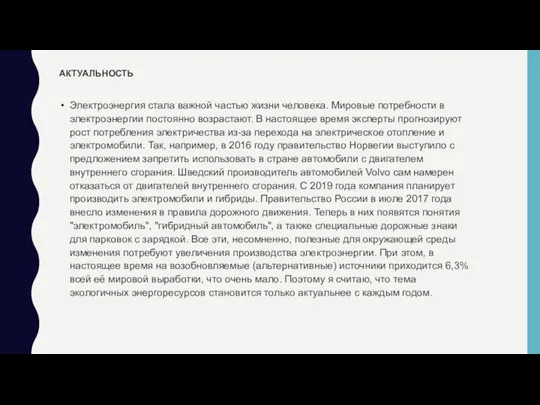 АКТУАЛЬНОСТЬ

• Электроэнергия стала важной частью жизни человека. Мировые потребности в электроэнергии постоянно возрастают. В настоящее время эксперты прогнозируют рост потребления электричества из-за перехода на электрическое отопление и электромобили. Так, например, в 2016 году правительство Норвегии выступило с предложением запретить использовать в стране автомобили с двигателем внутреннего сгорания. Шведский производитель автомобилей Volvo сам намерен отказаться от двигателей внутреннего сгорания. С 2019 года компания планирует производить электромобили и гибриды. Правительство России в июле 2017 года внесло изменения в правила дорожного движения. Теперь в них появятся понятия "электромобиль", "гибридный автомобиль", а также специальные дорожные знаки для парковок с зарядкой. Все эти, несомненно, полезные для окружающей среды изменения потребуют увеличения производства электроэнергии. При этом, в настоящее время на возобновляемые (альтернативные) источники приходится 6,3% всей её мировой выработки, что очень мало. Поэтому я считаю, что тема экологичных энергоресурсов становится только актуальнее с каждым годом.